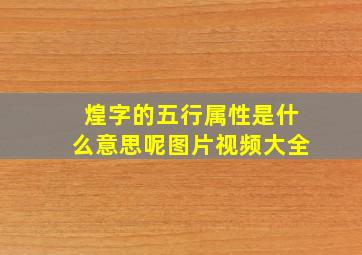 煌字的五行属性是什么意思呢图片视频大全